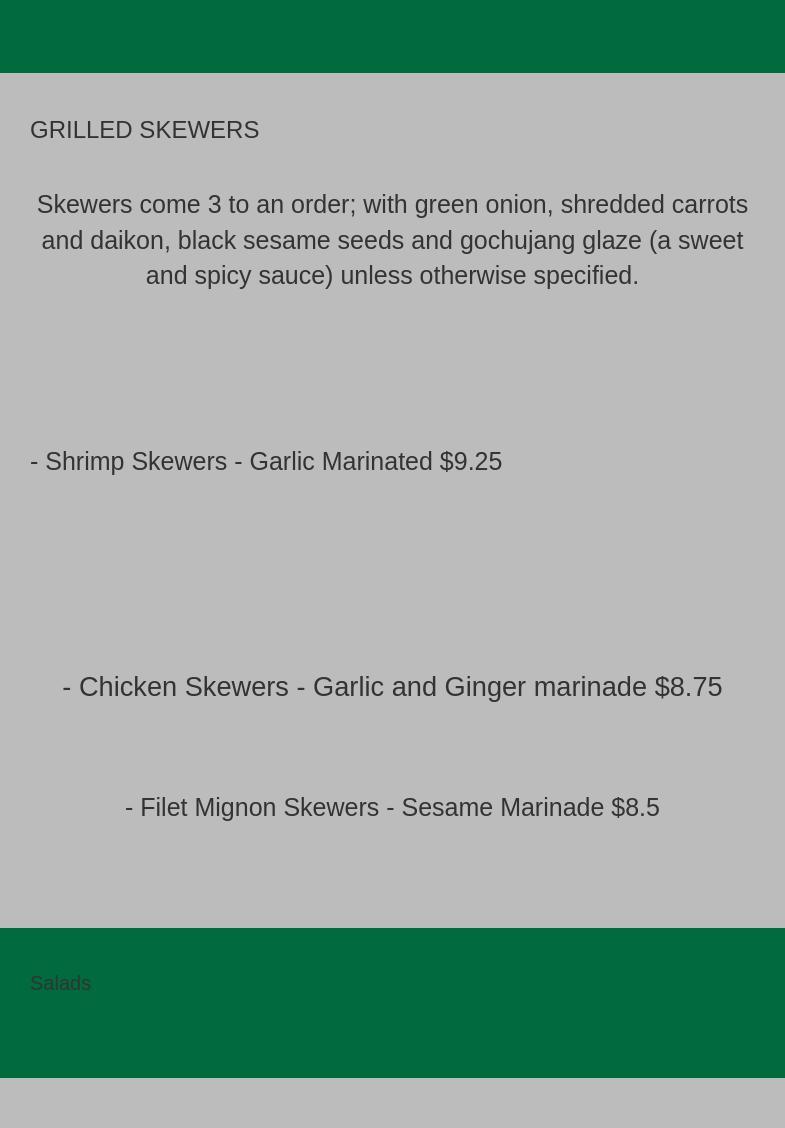 GRILLED SKEWERS

Skewers come 3 to an order; with green onion, shredded carrots and daikon, black sesame seeds and gochujang glaze (a sweet and spicy sauce) unless otherwise specified.

- Shrimp Skewers - Garlic Marinated $9.25

- Chicken Skewers - Garlic and Ginger marinade $8.75

- Filet Mignon Skewers - Sesame Marinade $8.5

Salads